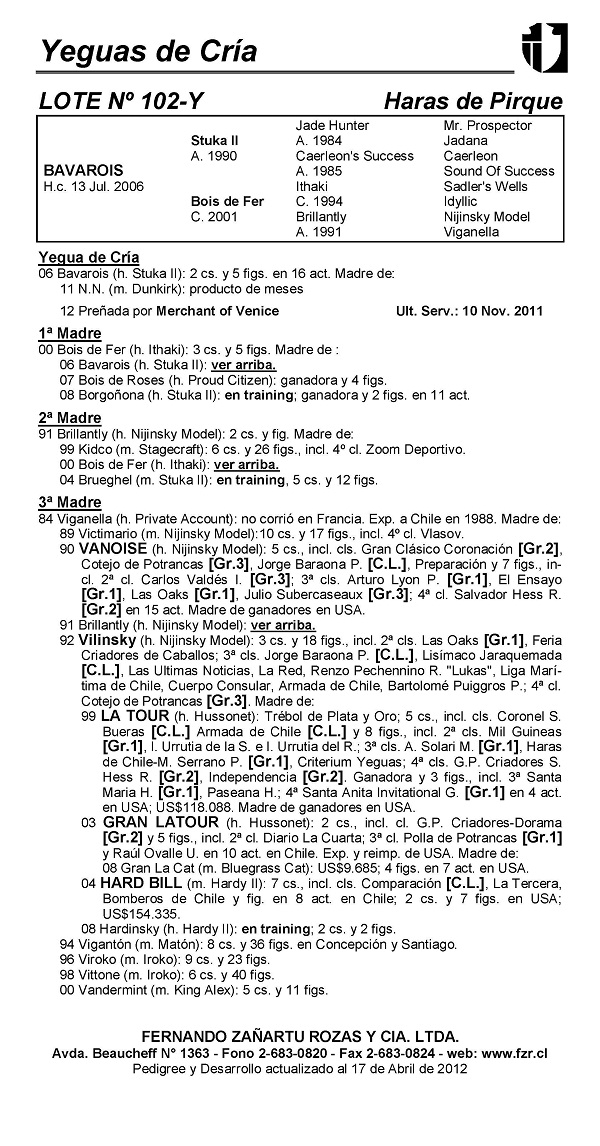 Yeguas de Cría

LOTE Nº 102-Y

Haras de Pirque

| | | | |
|---|---|---|---|
| | | Jade Hunter | Mr. Prospector |
| | Stuka II | A. 1984 | Jadana |
| | A. 1990 | Caerleon's Success | Caerleon |
| BAVAROIS | | A. 1985 | Sound Of Success |
| H.c. 13 Jul. 2006 | | Ithaki | Sadler's Wells |
| | Bois de Fer | C. 1994 | Idyllic |
| | C. 2001 | Brillantly | Nijinsky Model |
| | | A. 1991 | Viganella |

Yegua de Cría
06 Bavarois (h. Stuka II): 2 cs. y 5 figs. en 16 act. Madre de:
11 N.N. (m. Dunkirk): producto de meses

12 Preñada por Merchant of Venice Ult. Serv.: 10 Nov. 2011

1ª Madre
00 Bois de Fer (h. Ithaki): 3 cs. y 5 figs. Madre de :
06 Bavarois (h. Stuka II): ver arriba.
07 Bois de Roses (h. Proud Citizen): ganadora y 4 figs.
08 Borgoñona (h. Stuka II): en training; ganadora y 2 figs. en 11 act.

2ª Madre
91 Brillantly (h. Nijinsky Model): 2 cs. y fig. Madre de:
99 Kidco (m. Stagecraft): 6 cs. y 26 figs., incl. 4º cl. Zoom Deportivo.
00 Bois de Fer (h. Ithaki): ver arriba.
04 Brueghel (m. Stuka II): en training, 5 cs. y 12 figs.

3ª Madre
84 Viganella (h. Private Account): no corrió en Francia. Exp. a Chile en 1988. Madre de:
89 Victimario (m. Nijinsky Model):10 cs. y 17 figs., incl. 4º cl. Vlasov.
90 VANOISE (h. Nijinsky Model): 5 cs., incl. cls. Gran Clásico Coronación [Gr.2], Cotejo de Potrancas [Gr.3], Jorge Baraona P. [C.L.], Preparación y 7 figs., incl. 2ª cl. Carlos Valdés I. [Gr.3]; 3ª cls. Arturo Lyon P. [Gr.1], El Ensayo [Gr.1], Las Oaks [Gr.1], Julio Subercaseaux [Gr.3]; 4ª cl. Salvador Hess R. [Gr.2] en 15 act. Madre de ganadores en USA.
91 Brillantly (h. Nijinsky Model): ver arriba.
92 Vilinsky (h. Nijinsky Model): 3 cs. y 18 figs., incl. 2ª cls. Las Oaks [Gr.1], Feria Criadores de Caballos; 3ª cls. Jorge Baraona P. [C.L.], Lisímaco Jaraquemada [C.L.], Las Ultimas Noticias, La Red, Renzo Pechennino R. "Lukas", Liga Marítima de Chile, Cuerpo Consular, Armada de Chile, Bartolomé Puiggros P.; 4ª cl. Cotejo de Potrancas [Gr.3]. Madre de:
99 LA TOUR (h. Hussonet): Trébol de Plata y Oro; 5 cs., incl. cls. Coronel S. Bueras [C.L.] Armada de Chile [C.L.] y 8 figs., incl. 2ª cls. Mil Guineas [Gr.1], I. Urrutia de la S. e I. Urrutia del R.; 3ª cls. A. Solari M. [Gr.1], Haras de Chile-M. Serrano P. [Gr.1], Criterium Yeguas; 4ª cls. G.P. Criadores S. Hess R. [Gr.2], Independencia [Gr.2]. Ganadora y 3 figs., incl. 3ª Santa Maria H. [Gr.1], Paseana H.; 4ª Santa Anita Invitational G. [Gr.1] en 4 act. en USA; US$118.088. Madre de ganadores en USA.
03 GRAN LATOUR (h. Hussonet): 2 cs., incl. cl. G.P. Criadores-Dorama [Gr.2] y 5 figs., incl. 2ª cl. Diario La Cuarta; 3ª cl. Polla de Potrancas [Gr.1] y Raúl Ovalle U. en 10 act. en Chile. Exp. y reimp. de USA. Madre de:
08 Gran La Cat (m. Bluegrass Cat): US$9.685; 4 figs. en 7 act. en USA.
04 HARD BILL (m. Hardy II): 7 cs., incl. cls. Comparación [C.L.], La Tercera, Bomberos de Chile y fig. en 8 act. en Chile; 2 cs. y 7 figs. en USA; US$154.335.
08 Hardinsky (h. Hardy II): en training; 2 cs. y 2 figs.
94 Vigantón (m. Matón): 8 cs. y 36 figs. en Concepción y Santiago.
96 Viroko (m. Iroko): 9 cs. y 23 figs.
98 Vittone (m. Iroko): 6 cs. y 40 figs.
00 Vandermint (m. King Alex): 5 cs. y 11 figs.

FERNANDO ZAÑARTU ROZAS Y CIA. LTDA.
Avda. Beaucheff N° 1363 - Fono 2-683-0820 - Fax 2-683-0824 - web: www.fzr.cl
Pedigree y Desarrollo actualizado al 17 de Abril de 2012